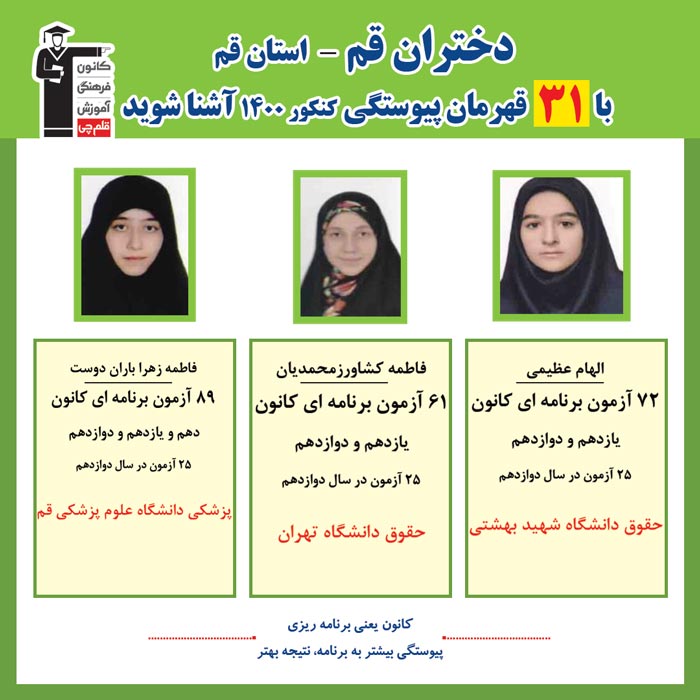 کانون فرهنگی آموزش قلم چی

دختران قم - استان قم

با ۳۱ قهرمان پیوستگی کنکور ۱۴۰۰ آشنا شوید

الهام عظیمی
۷۲ آزمون برنامه ای کانون
یازدهم و دوازدهم
۲۵ آزمون در سال دوازدهم
حقوق دانشگاه شهید بهشتی

فاطمه کشاورزمحمدیان
۶۱ آزمون برنامه ای کانون
یازدهم و دوازدهم
۲۵ آزمون در سال دوازدهم
حقوق دانشگاه تهران

فاطمه زهرا باران دوست
۸۹ آزمون برنامه ای کانون
دهم و یازدهم و دوازدهم
۲۵ آزمون در سال دوازدهم
پزشکی دانشگاه علوم پزشکی قم

کانون یعنی برنامه ریزی
پیوستگی بیشتر به برنامه، نتیجه بهتر